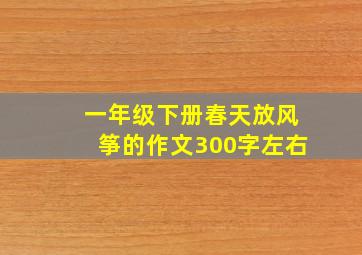 一年级下册春天放风筝的作文300字左右